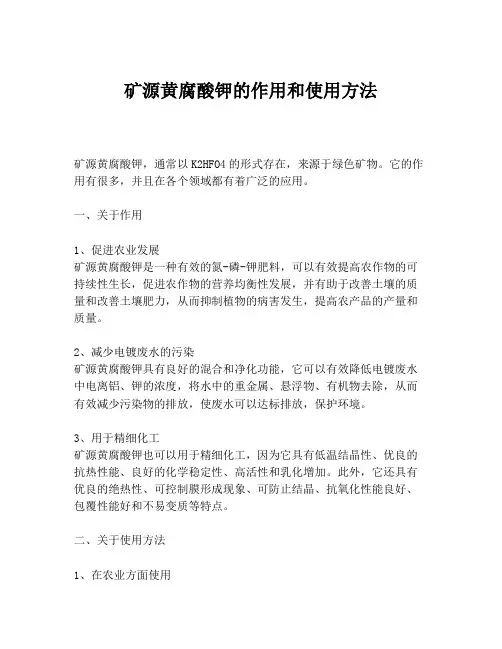 矿源黄腐酸钾的作用和使用方法

矿源黄腐酸钾，通常以 K2HFO4 的形式存在，来源于绿色矿物。它的作用有很多，并且在各个领域都有着广泛的应用。

一、关于作用

1、促进农业发展
矿源黄腐酸钾是一种有效的氮-磷-钾肥料，可以有效提高农作物的可持续性生长，促进农作物的营养均衡性发展，并有助于改善土壤的质量和改善土壤肥力，从而抑制植物的病害发生，提高农产品的产量和质量。

2、减少电镀废水的污染
矿源黄腐酸钾具有良好的混合和净化功能，它可以有效降低电镀废水中电离铝、钾的浓度，将水中的重金属、悬浮物、有机物去除，从而有效减少污染物的排放，使废水可以达标排放，保护环境。

3、用于精细化工
矿源黄腐酸钾也可以用于精细化工，因为它具有低温结晶性、优良的抗热性能、良好的化学稳定性、高活性和乳化增加。此外，它还具有优良的绝热性、可控制膜形成现象、可防止结晶、抗氧化性能良好、包覆性能好和不易变质等特点。

二、关于使用方法

1、在农业方面使用